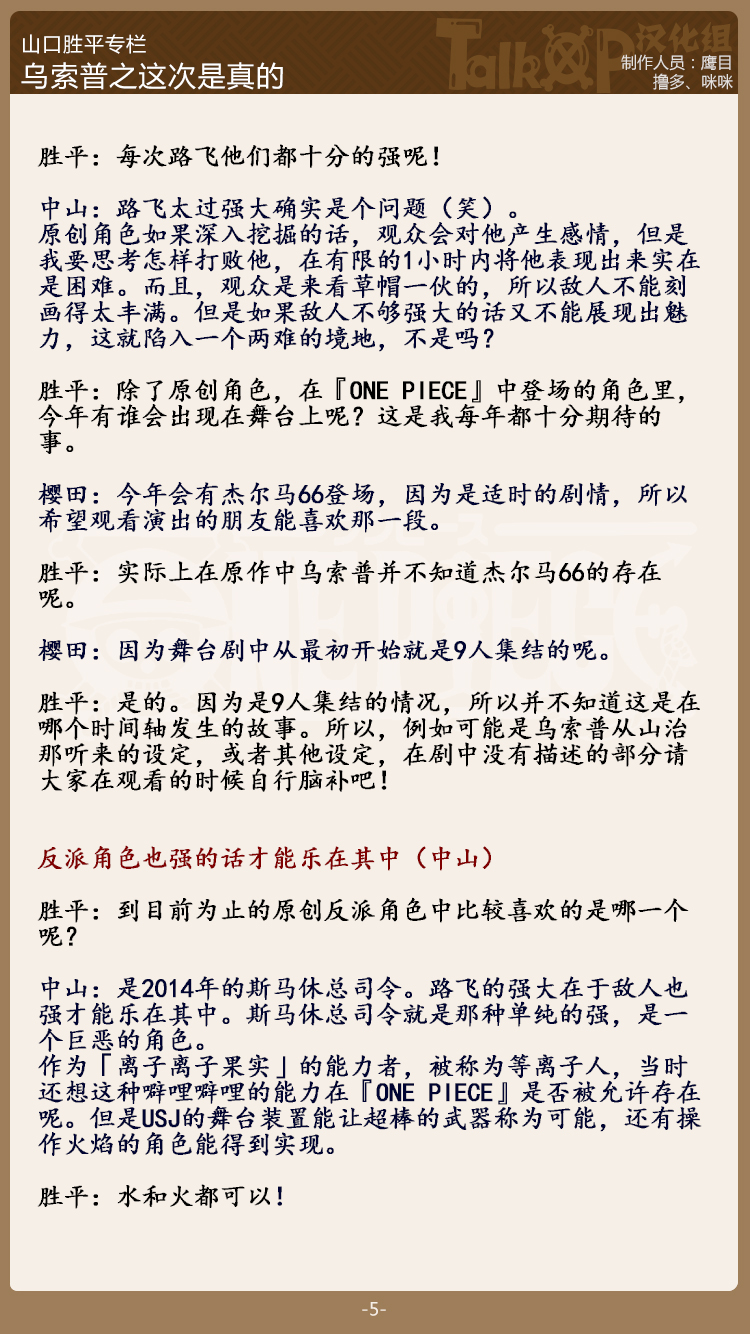 山口胜平专栏
乌索普之这次是真的

TalkOP汉化组
制作人员：鹰目
撸多、咪咪

胜平：每次路飞他们都十分的强呢！

中山：路飞太过强大确实是个问题（笑）。
原创角色如果深入挖掘的话，观众会对他产生感情，但是我要思考怎样打败他，在有限的1小时内将他表现出来实在是困难。而且，观众是来看草帽一伙的，所以敌人不能刻画得太丰满。但是如果敌人不够强大的话又不能展现出魅力，这就陷入一个两难的境地，不是吗？

胜平：除了原创角色，在『ONE PIECE』中登场的角色里，今年有谁会出现在舞台上呢？这是我每年都十分期待的事。

樱田：今年会有杰尔马66登场，因为是适时的剧情，所以希望观看演出的朋友能喜欢那一段。

胜平：实际上在原作中乌索普并不知道杰尔马66的存在呢。

樱田：因为舞台剧中从最初开始就是9人集结的呢。

胜平：是的。因为是9人集结的情况，所以并不知道这是在哪个时间轴发生的故事。所以，例如可能是乌索普从山治那听来的设定，或者其他设定，在剧中没有描述的部分请大家在观看的时候自行脑补吧！

反派角色也强的话才能乐在其中（中山）

胜平：到目前为止的原创反派角色中比较喜欢的是哪一个呢？

中山：是2014年的斯马休总司令。路飞的强大在于敌人也强才能乐在其中。斯马休总司令就是那种单纯的强，是一个巨恶的角色。
作为「离子离子果实」的能力者，被称为等离子人，当时还想这种噼哩噼哩的能力在『ONE PIECE』是否被允许存在呢。但是USJ的舞台装置能让超棒的武器称为可能，还有操作火焰的角色能得到实现。

胜平：水和火都可以！

-5-